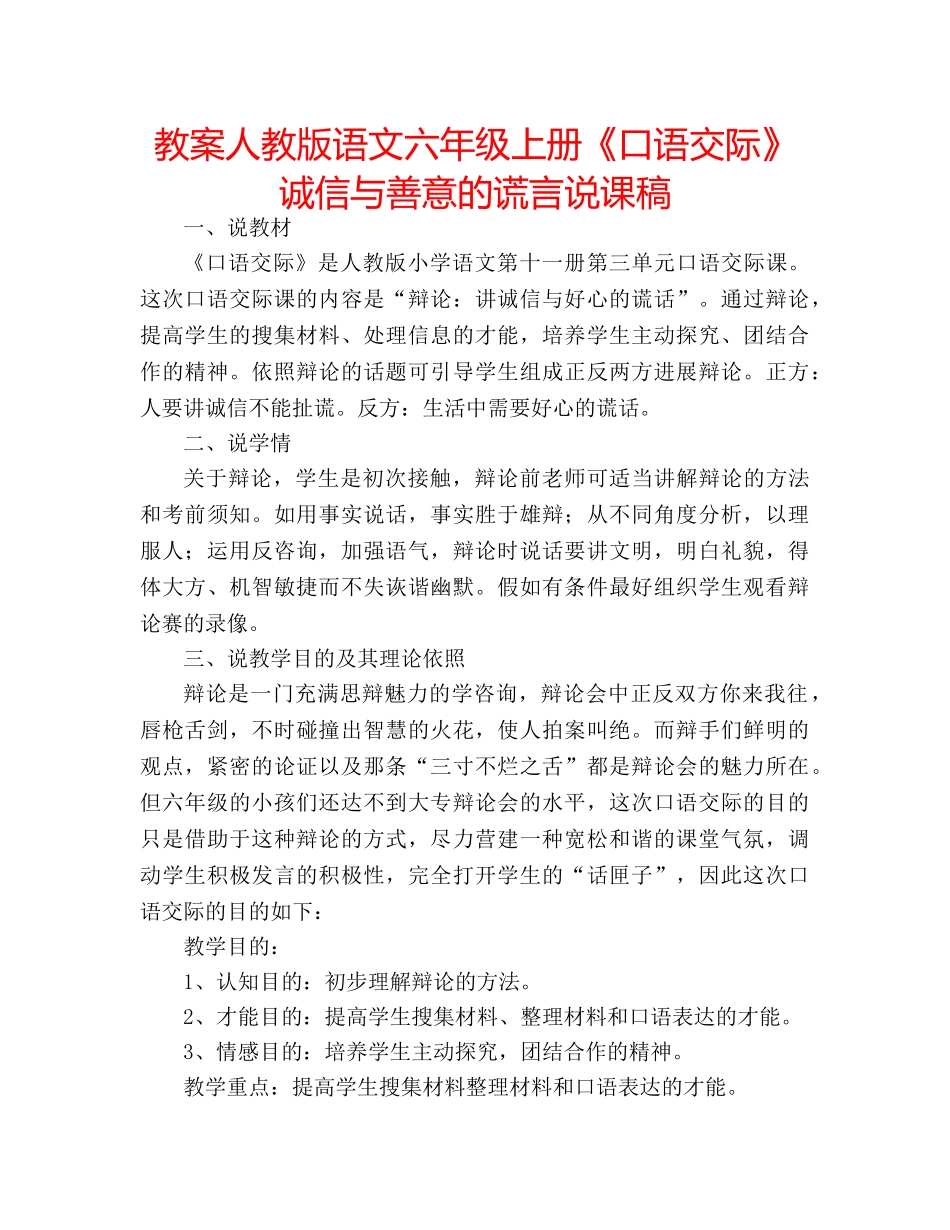 教案人教版语文六年级上册《口语交际》诚信与善意的谎言说课稿

一、说教材

《口语交际》是人教版小学语文第十一册第三单元口语交际课。这次口语交际课的内容是“辩论：讲诚信与好心的谎话”。通过辩论，提高学生的搜集材料、处理信息的才能，培养学生主动探究、团结合作的精神。依照辩论的话题可引导学生组成正反两方进展辩论。正方：人要讲诚信不能扯谎。反方：生活中需要好心的谎话。

二、说学情

关于辩论，学生是初次接触，辩论前老师可适当讲解辩论的方法和考前须知。如用事实说话，事实胜于雄辩；从不同角度分析，以理服人；运用反咨询，加强语气，辩论时说话要讲文明，明白礼貌，得体大方、机智敏捷而不失诙谐幽默。假如有条件最好组织学生观看辩论赛的录像。

三、说教学目的及其理论依照

辩论是一门充满思辩魅力的学咨询，辩论会中正反双方你来我往，唇枪舌剑，不时碰撞出智慧的火花，使人拍案叫绝。而辩手们鲜明的观点，紧密的论证以及那条“三寸不烂之舌”都是辩论会的魅力所在。但六年级的小孩们还达不到大专辩论会的水平，这次口语交际的目的只是借助于这种辩论的方式，尽力营建一种宽松和谐的课堂气氛，调动学生积极发言的积极性，完全打开学生的“话匣子”，因此这次口语交际的目的如下：

教学目的：

1、认知目的：初步理解辩论的方法。

2、才能目的：提高学生搜集材料、整理材料和口语表达的才能。

3、情感目的：培养学生主动探究，团结合作的精神。

教学重点：提高学生搜集材料整理材料和口语表达的才能。